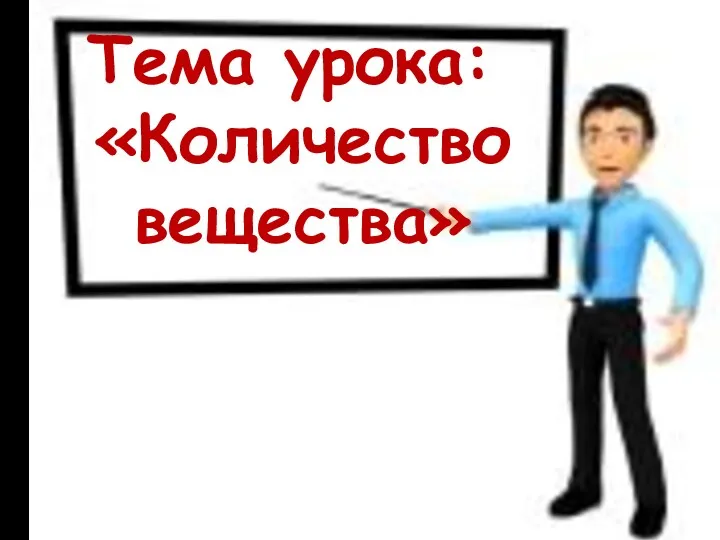 Тема урока: «Количество вещества»